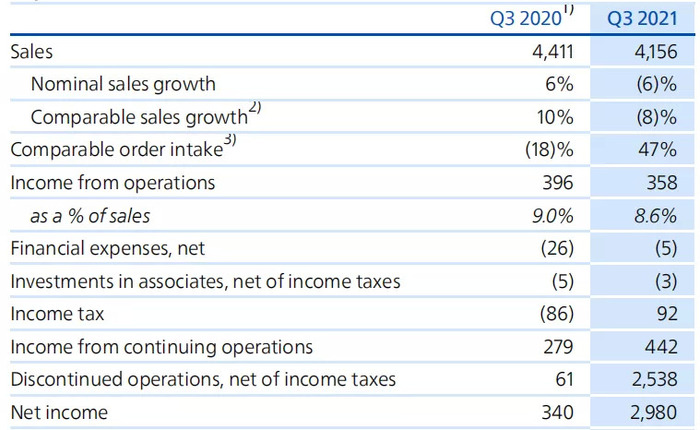 |  | Q3 2020$^{1)}$ | Q3 2021 |
|---|---|---|
| Sales | 4,411 | 4,156 |
| Nominal sales growth | 6% | (6)% |
| Comparable sales growth$^{2)}$ | 10% | (8)% |
| Comparable order intake$^{3)}$ | (18)% | 47% |
| Income from operations | 396 | 358 |
| as a % of sales | 9.0% | 8.6% |
| Financial expenses, net | (26) | (5) |
| Investments in associates, net of income taxes | (5) | (3) |
| Income tax | (86) | 92 |
| Income from continuing operations | 279 | 442 |
| Discontinued operations, net of income taxes | 61 | 2,538 |
| Net income | 340 | 2,980 |